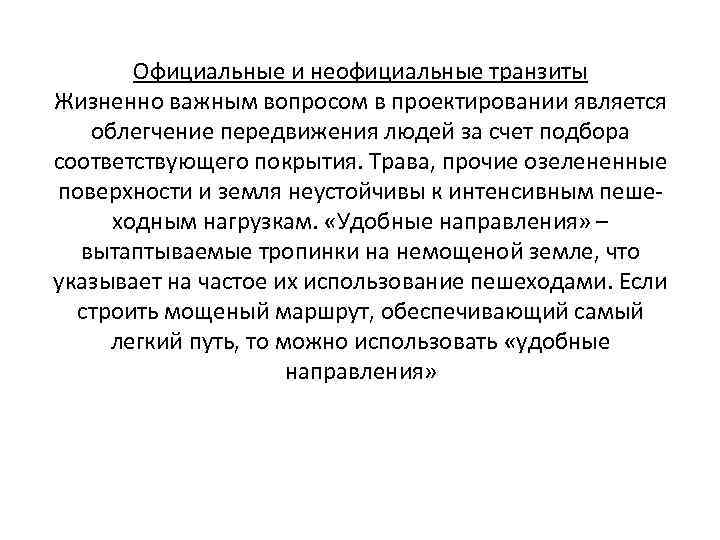 Официальные и неофициальные транзиты
Жизненно важным вопросом в проектировании является облегчение передвижения людей за счет подбора соответствующего покрытия. Трава, прочие озелененные поверхности и земля неустойчивы к интенсивным пешеходным нагрузкам. «Удобные направления» – вытаптываемые тропинки на немощеной земле, что указывает на частое их использование пешеходами. Если строить мощеный маршрут, обеспечивающий самый легкий путь, то можно использовать «удобные направления»